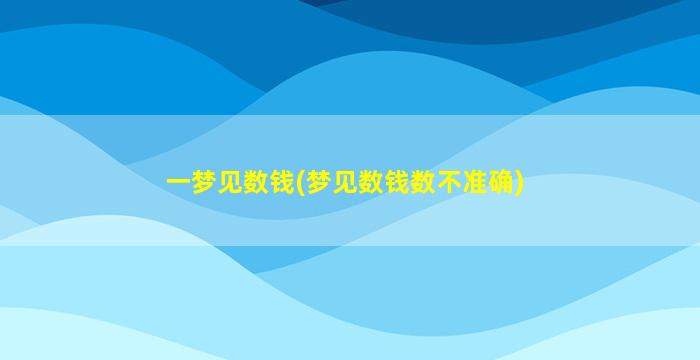 一梦见数钱(梦见数钱数不准确)